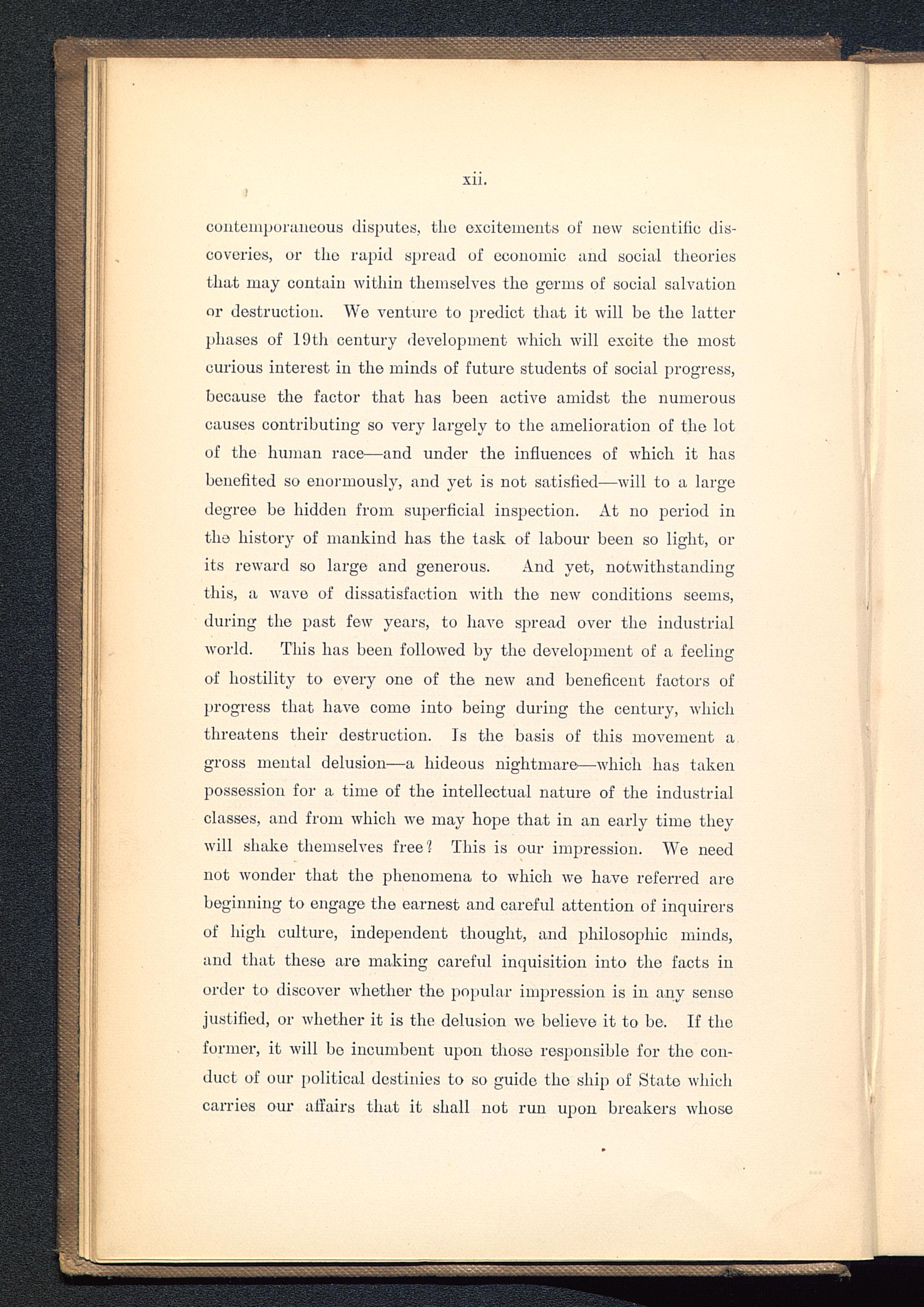 xii.

contemporaneous disputes, the excitements of new scientific discoveries, or the rapid spread of economic and social theories that may contain within themselves the germs of social salvation or destruction. We venture to predict that it will be the latter phases of 19th century development which will excite the most curious interest in the minds of future students of social progress, because the factor that has been active amidst the numerous causes contributing so very largely to the amelioration of the lot of the human race—and under the influences of which it has benefited so enormously, and yet is not satisfied—will to a large degree be hidden from superficial inspection. At no period in the history of mankind has the task of labour been so light, or its reward so large and generous. And yet, notwithstanding this, a wave of dissatisfaction with the new conditions seems, during the past few years, to have spread over the industrial world. This has been followed by the development of a feeling of hostility to every one of the new and beneficent factors of progress that have come into being during the century, which threatens their destruction. Is the basis of this movement a gross mental delusion—a hideous nightmare—which has taken possession for a time of the intellectual nature of the industrial classes, and from which we may hope that in an early time they will shake themselves free? This is our impression. We need not wonder that the phenomena to which we have referred are beginning to engage the earnest and careful attention of inquirers of high culture, independent thought, and philosophic minds, and that these are making careful inquisition into the facts in order to discover whether the popular impression is in any sense justified, or whether it is the delusion we believe it to be. If the former, it will be incumbent upon those responsible for the conduct of our political destinies to so guide the ship of State which carries our affairs that it shall not run upon breakers whose